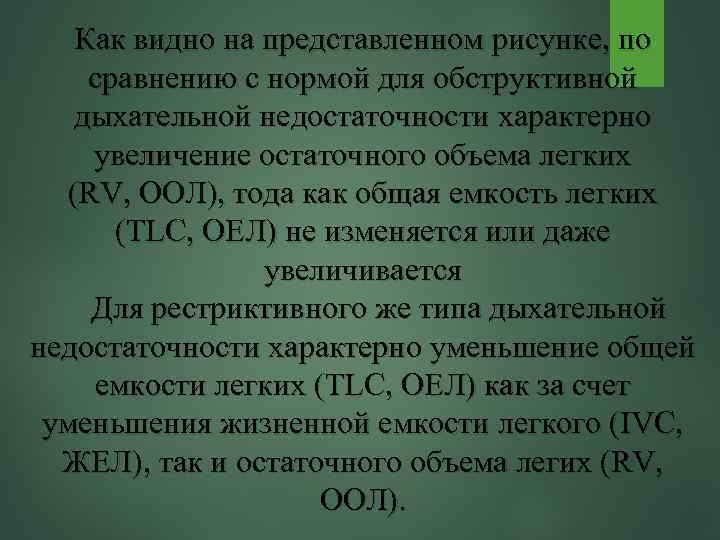 Как видно на представленном рисунке, по сравнению с нормой для обструктивной дыхательной недостаточности характерно увеличение остаточного объема легких (RV, ООЛ), тода как общая емкость легких (TLC, ОЕЛ) не изменяется или даже увеличивается

Для рестриктивного же типа дыхательной недостаточности характерно уменьшение общей емкости легких (TLC, ОЕЛ) как за счет уменьшения жизненной емкости легкого (IVC, ЖЕЛ), так и остаточного объема легих (RV, ООЛ).